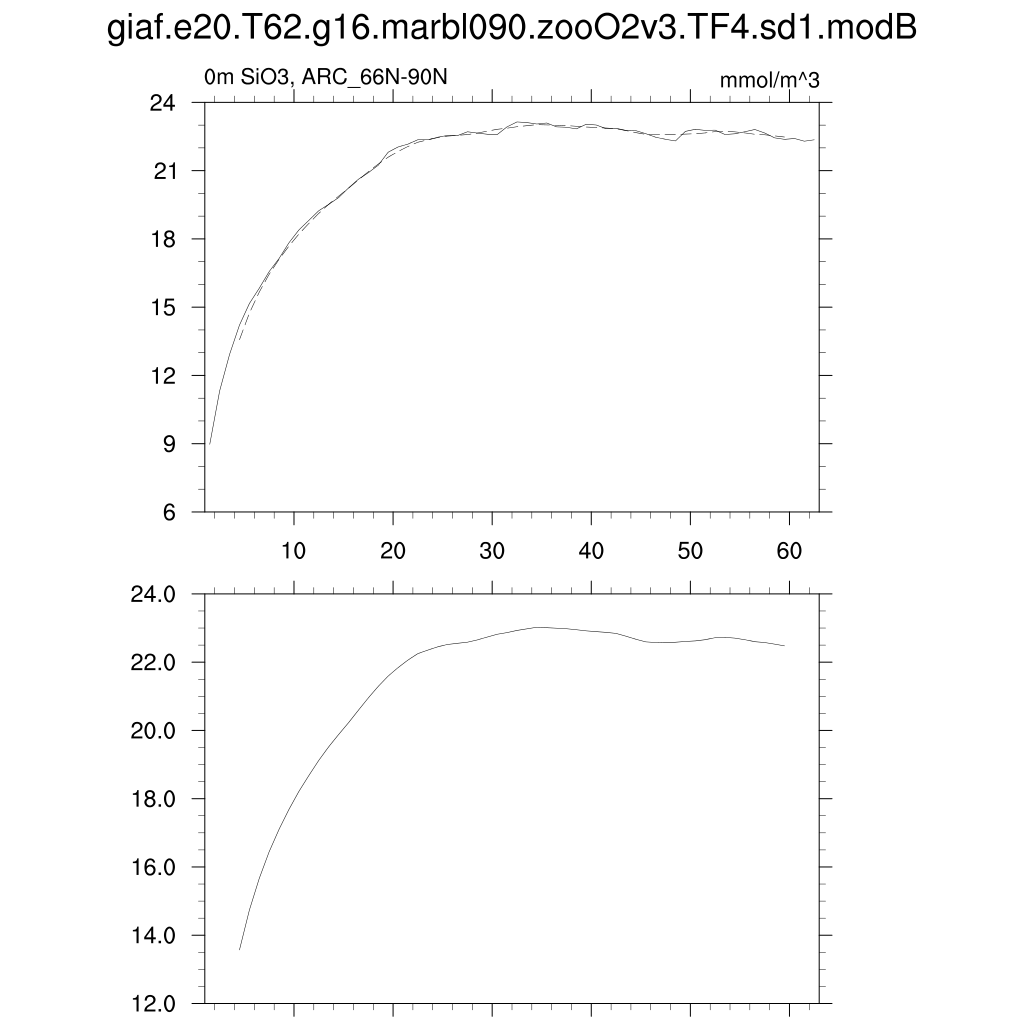 giaf.e20.T62.g16.marbl090.zooO2v3.TF4.sd1.modB

0m SiO3, ARC_66N-90N

mmol/m^3

24
21
18
15
12
9
6

10
20
30
40
50
60

24.0
22.0
20.0
18.0
16.0
14.0
12.0